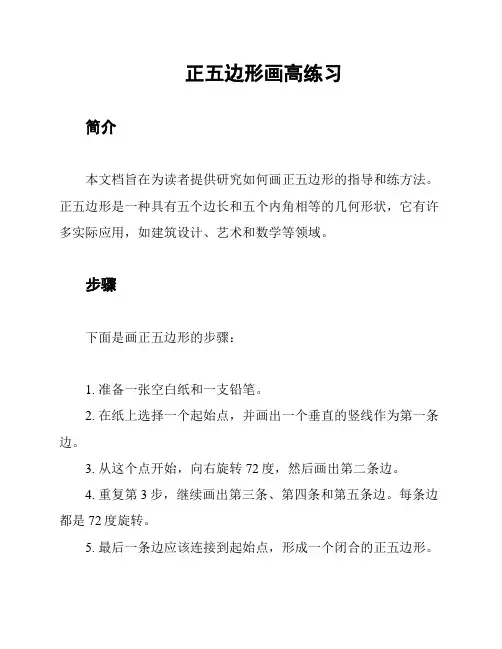 正五边形画高练习

简介

本文档旨在为读者提供研究如何画正五边形的指导和练方法。正五边形是一种具有五个边长和五个内角相等的几何形状，它有许多实际应用，如建筑设计、艺术和数学等领域。

步骤

下面是画正五边形的步骤：

1. 准备一张空白纸和一支铅笔。

2. 在纸上选择一个起始点，并画出一个垂直的竖线作为第一条边。

3. 从这个点开始，向右旋转 72 度，然后画出第二条边。

4. 重复第 3 步，继续画出第三条、第四条和第五条边。每条边都是 72 度旋转。

5. 最后一条边应该连接到起始点，形成一个闭合的正五边形。